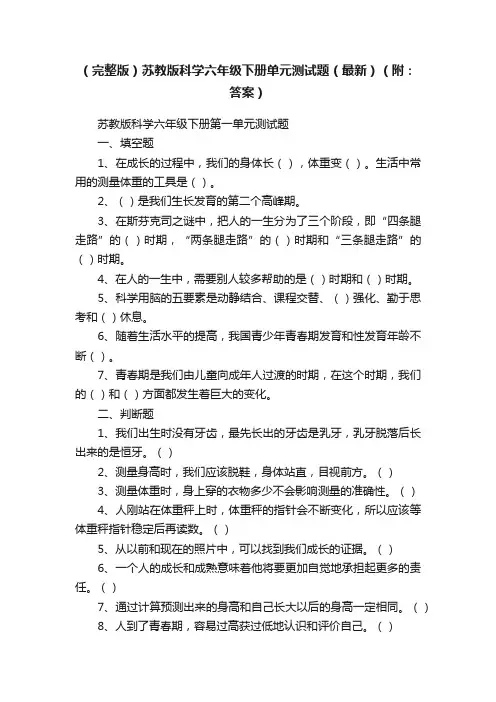 （完整版）苏教版科学六年级下册单元测试题（最新）（附：答案）

苏教版科学六年级下册第一单元测试题

一、填空题

1、在成长的过程中，我们的身体长（ ），体重变（ ）。生活中常用的测量体重的工具是（ ）。

2、（ ）是我们生长发育的第二个高峰期。

3、在斯芬克司之谜中，把人的一生分为了三个阶段，即“四条腿走路”的（ ）时期，“两条腿走路”的（ ）时期和“三条腿走路”的（ ）时期。

4、在人的一生中，需要别人较多帮助的是（ ）时期和（ ）时期。

5、科学用脑的五要素是动静结合、课程交替、（ ）强化、勤于思考和（ ）休息。

6、随着生活水平的提高，我国青少年青春期发育和性发育年龄不断（ ）。

7、青春期是我们由儿童向成年人过渡的时期，在这个时期，我们的（ ）和（ ）方面都发生着巨大的变化。

二、判断题

1、我们出生时没有牙齿，最先长出的牙齿是乳牙，乳牙脱落后长出来的是恒牙。（ ）

2、测量身高时，我们应该脱鞋，身体站直，目视前方。（ ）

3、测量体重时，身上穿的衣物多少不会影响测量的准确性。（ ）

4、人刚站在体重秤上时，体重秤的指针会不断变化，所以应该等体重秤指针稳定后再读数。（ ）

5、从以前和现在的照片中，可以找到我们成长的证据。（ ）

6、一个人的成长和成熟意味着他将要更加自觉地承担起更多的责任。（ ）

7、通过计算预测出来的身高和自己长大以后的身高一定相同。（ ）

8、人到了青春期，容易过高获过低地认识和评价自己。（ ）